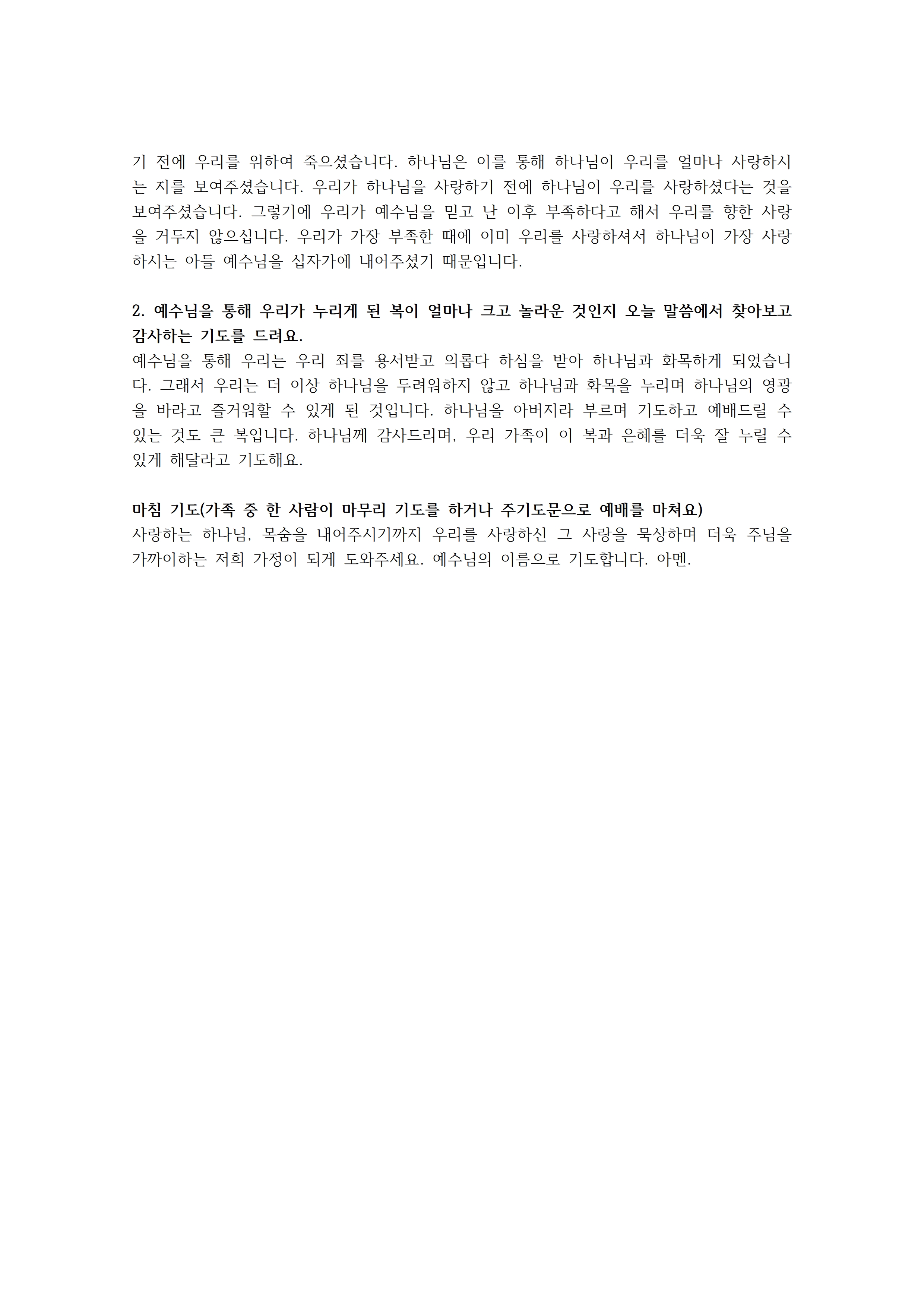 기 전에 우리를 위하여 죽으셨습니다. 하나님은 이를 통해 하나님이 우리를 얼마나 사랑하시는 지를 보여주셨습니다. 우리가 하나님을 사랑하기 전에 하나님이 우리를 사랑하셨다는 것을 보여주셨습니다. 그렇기에 우리가 예수님을 믿고 난 이후 부족하다고 해서 우리를 향한 사랑을 거두지 않으십니다. 우리가 가장 부족한 때에 이미 우리를 사랑하셔서 하나님이 가장 사랑하시는 아들 예수님을 십자가에 내어주셨기 때문입니다.

2. 예수님을 통해 우리가 누리게 된 복이 얼마나 크고 놀라운 것인지 오늘 말씀에서 찾아보고 감사하는 기도를 드려요.
예수님을 통해 우리는 우리 죄를 용서받고 의롭다 하심을 받아 하나님과 화목하게 되었습니다. 그래서 우리는 더 이상 하나님을 두려워하지 않고 하나님과 화목을 누리며 하나님의 영광을 바라고 즐거워할 수 있게 된 것입니다. 하나님을 아버지라 부르며 기도하고 예배드릴 수 있는 것도 큰 복입니다. 하나님께 감사드리며, 우리 가족이 이 복과 은혜를 더욱 잘 누릴 수 있게 해달라고 기도해요.

마침 기도(가족 중 한 사람이 마무리 기도를 하거나 주기도문으로 예배를 마쳐요)
사랑하는 하나님, 목숨을 내어주시기까지 우리를 사랑하신 그 사랑을 묵상하며 더욱 주님을 가까이하는 저희 가정이 되게 도와주세요. 예수님의 이름으로 기도합니다. 아멘.